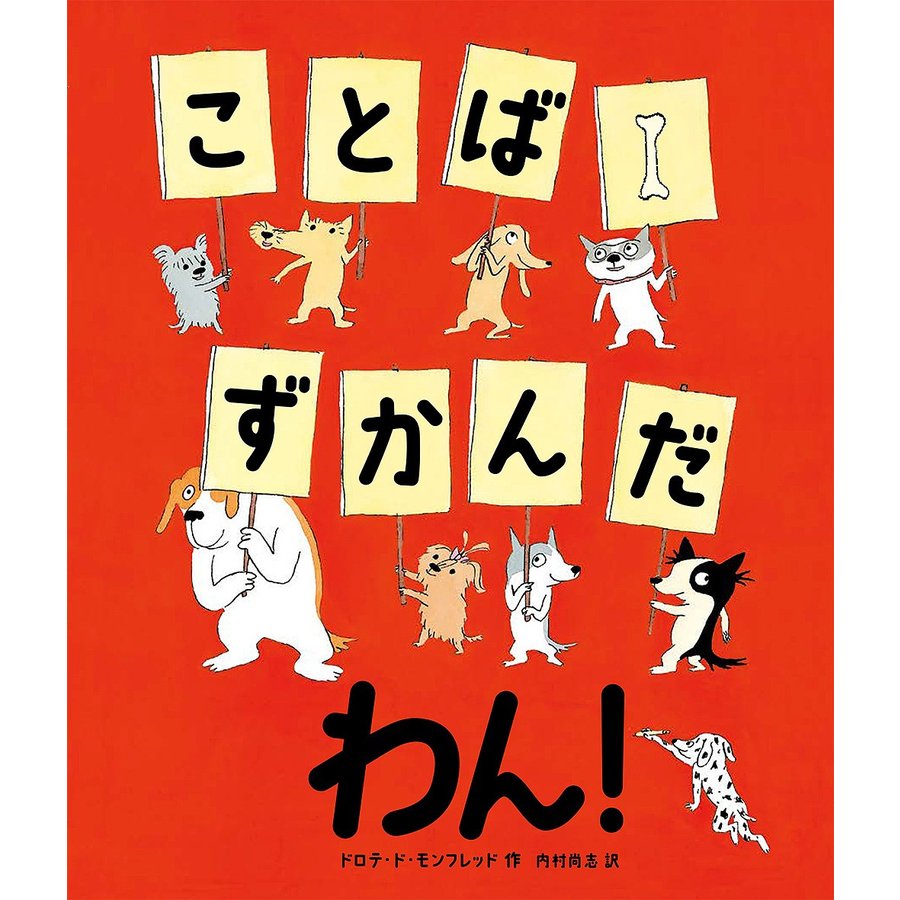 ことば
ずかんだ
わん!
ドロテ・ド・モンフレッド 作 内村尚志 訳